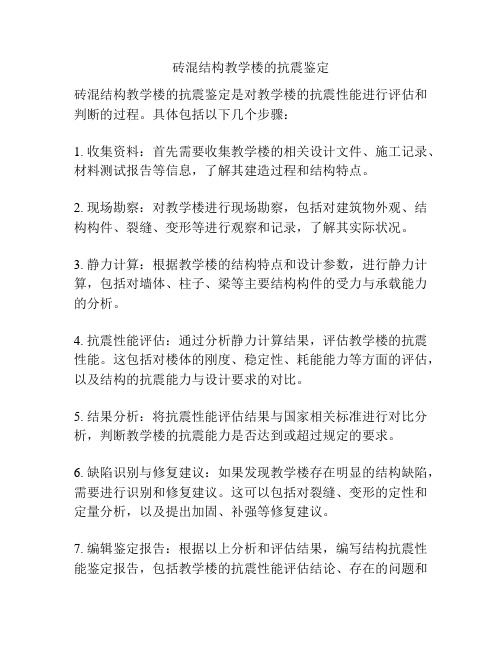 砖混结构教学楼的抗震鉴定

砖混结构教学楼的抗震鉴定是对教学楼的抗震性能进行评估和判断的过程。具体包括以下几个步骤：

1. 收集资料：首先需要收集教学楼的相关设计文件、施工记录、材料测试报告等信息，了解其建造过程和结构特点。

2. 现场勘察：对教学楼进行现场勘察，包括对建筑物外观、结构构件、裂缝、变形等进行观察和记录，了解其实际状况。

3. 静力计算：根据教学楼的结构特点和设计参数，进行静力计算，包括对墙体、柱子、梁等主要结构构件的受力与承载能力的分析。

4. 抗震性能评估：通过分析静力计算结果，评估教学楼的抗震性能。这包括对楼体的刚度、稳定性、耗能能力等方面的评估，以及结构的抗震能力与设计要求的对比。

5. 结果分析：将抗震性能评估结果与国家相关标准进行对比分析，判断教学楼的抗震能力是否达到或超过规定的要求。

6. 缺陷识别与修复建议：如果发现教学楼存在明显的结构缺陷，需要进行识别和修复建议。这可以包括对裂缝、变形的定性和定量分析，以及提出加固、补强等修复建议。

7. 编辑鉴定报告：根据以上分析和评估结果，编写结构抗震性能鉴定报告，包括教学楼的抗震性能评估结论、存在的问题和